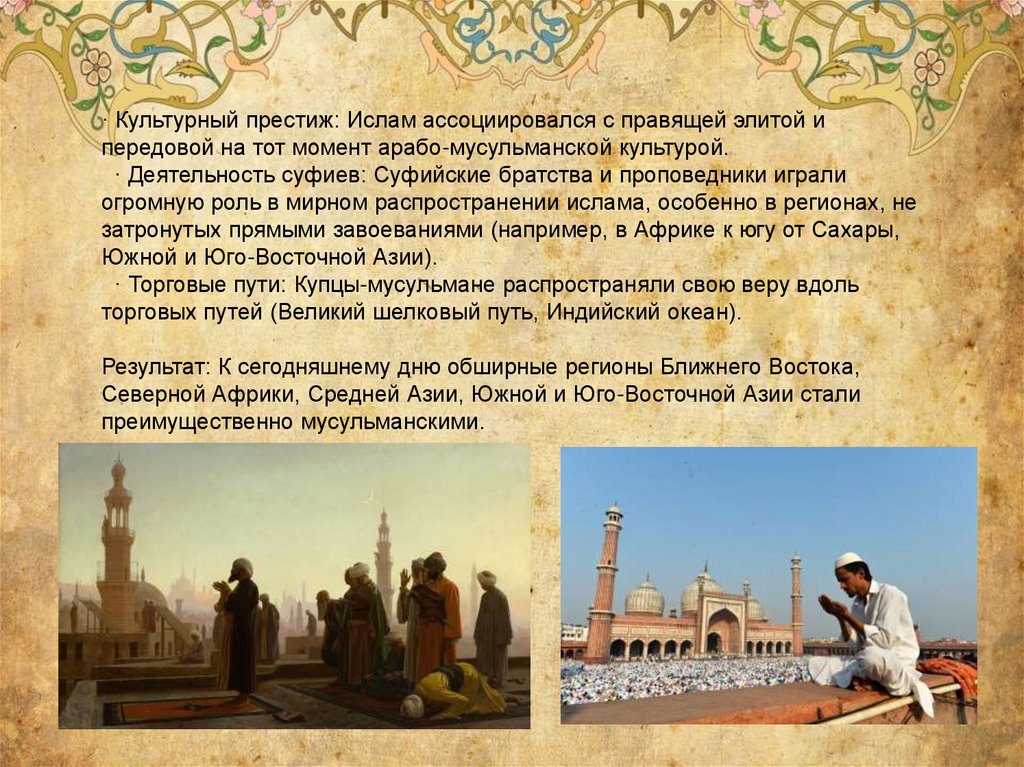 · Культурный престиж: Ислам ассоциировался с правящей элитой и передовой на тот момент арабо-мусульманской культурой.

· Деятельность суфиев: Суфийские братства и проповедники играли огромную роль в мирном распространении ислама, особенно в регионах, не затронутых прямыми завоеваниями (например, в Африке к югу от Сахары, Южной и Юго-Восточной Азии).

· Торговые пути: Купцы-мусульмане распространяли свою веру вдоль торговых путей (Великий шелковый путь, Индийский океан).

Результат: К сегодняшнему дню обширные регионы Ближнего Востока, Северной Африки, Средней Азии, Южной и Юго-Восточной Азии стали преимущественно мусульманскими.